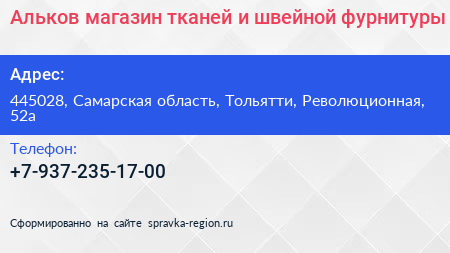 Альков магазин тканей и швейной фурнитуры

Адрес:

445028, Самарская область, Тольятти, Революционная, 52а

Телефон:

+7-937-235-17-00

Сформированно на сайте spravka-region.ru